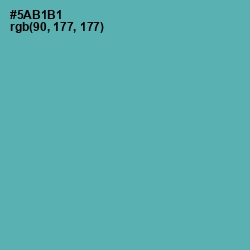 #5AB1B1
rgb(90, 177, 177)